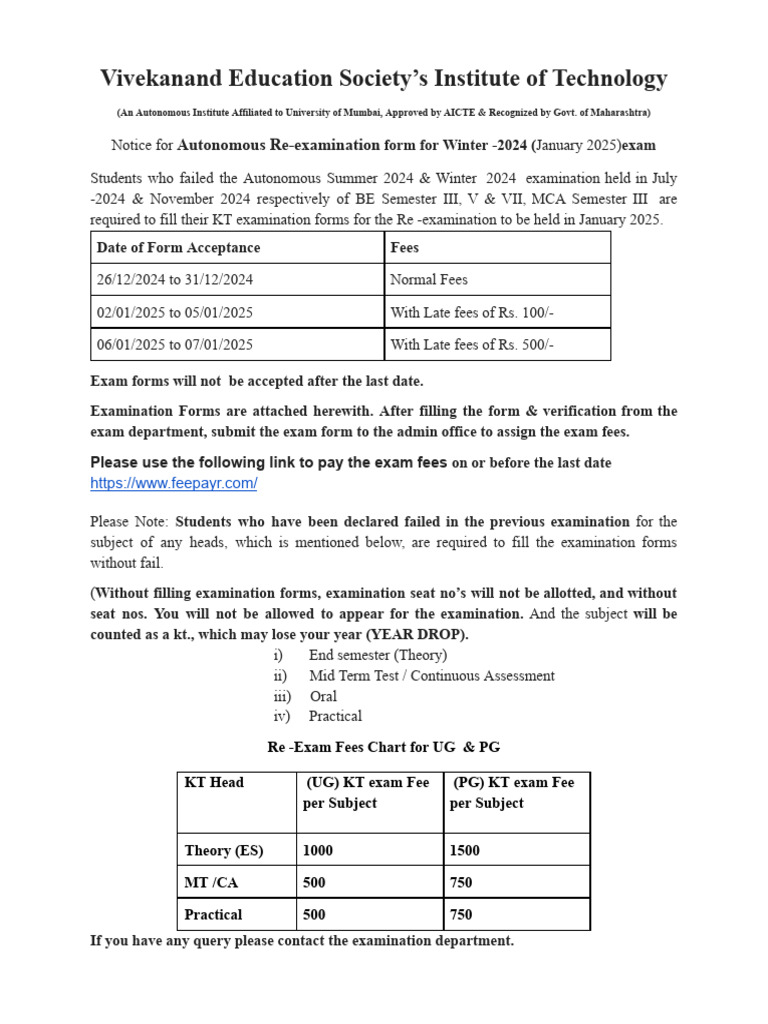 Vivekanand Education Society's Institute of Technology

(An Autonomous Institute Affiliated to University of Mumbai, Approved by AICTE & Recognized by Govt. of Maharashtra)

Notice for Autonomous Re-examination form for Winter -2024 (January 2025)exam

Students who failed the Autonomous Summer 2024 & Winter 2024 examination held in July -2024 & November 2024 respectively of BE Semester III, V & VII, MCA Semester III are required to fill their KT examination forms for the Re -examination to be held in January 2025.

| Date of Form Acceptance | Fees |
|---|---|
| 26/12/2024 to 31/12/2024 | Normal Fees |
| 02/01/2025 to 05/01/2025 | With Late fees of Rs. 100/- |
| 06/01/2025 to 07/01/2025 | With Late fees of Rs. 500/- |

Exam forms will not be accepted after the last date.

Examination Forms are attached herewith. After filling the form & verification from the exam department, submit the exam form to the admin office to assign the exam fees.

Please use the following link to pay the exam fees on or before the last date https://www.feepayr.com/

Please Note: Students who have been declared failed in the previous examination for the subject of any heads, which is mentioned below, are required to fill the examination forms without fail.

(Without filling examination forms, examination seat no's will not be allotted, and without seat nos. You will not be allowed to appear for the examination. And the subject will be counted as a kt., which may lose your year (YEAR DROP).

i) End semester (Theory)
ii) Mid Term Test / Continuous Assessment
iii) Oral
iv) Practical

Re -Exam Fees Chart for UG & PG

| KT Head | (UG) KT exam Fee per Subject | (PG) KT exam Fee per Subject |
|---|---|---|
| Theory (ES) | 1000 | 1500 |
| MT /CA | 500 | 750 |
| Practical | 500 | 750 |

If you have any query please contact the examination department.